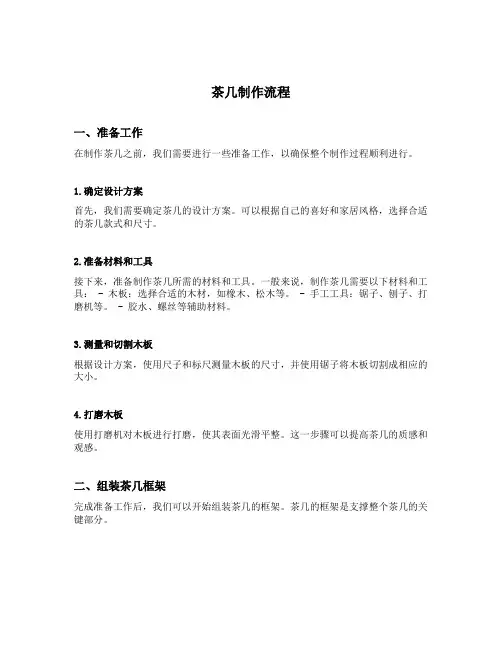 茶几制作流程

一、准备工作

在制作茶几之前，我们需要进行一些准备工作，以确保整个制作过程顺利进行。

1. 确定设计方案

首先，我们需要确定茶几的设计方案。可以根据自己的喜好和家居风格，选择合适的茶几款式和尺寸。

2. 准备材料和工具

接下来，准备制作茶几所需的材料和工具。一般来说，制作茶几需要以下材料和工具： - 木板：选择合适的木材，如橡木、松木等。 - 手工工具：锯子、刨子、打磨机等。 - 胶水、螺丝等辅助材料。

3. 测量和切割木板

根据设计方案，使用尺子和标尺测量木板的尺寸，并使用锯子将木板切割成相应的大小。

4. 打磨木板

使用打磨机对木板进行打磨，使其表面光滑平整。这一步骤可以提高茶几的质感和观感。

二、组装茶几框架

完成准备工作后，我们可以开始组装茶几的框架。茶几的框架是支撑整个茶几的关键部分。